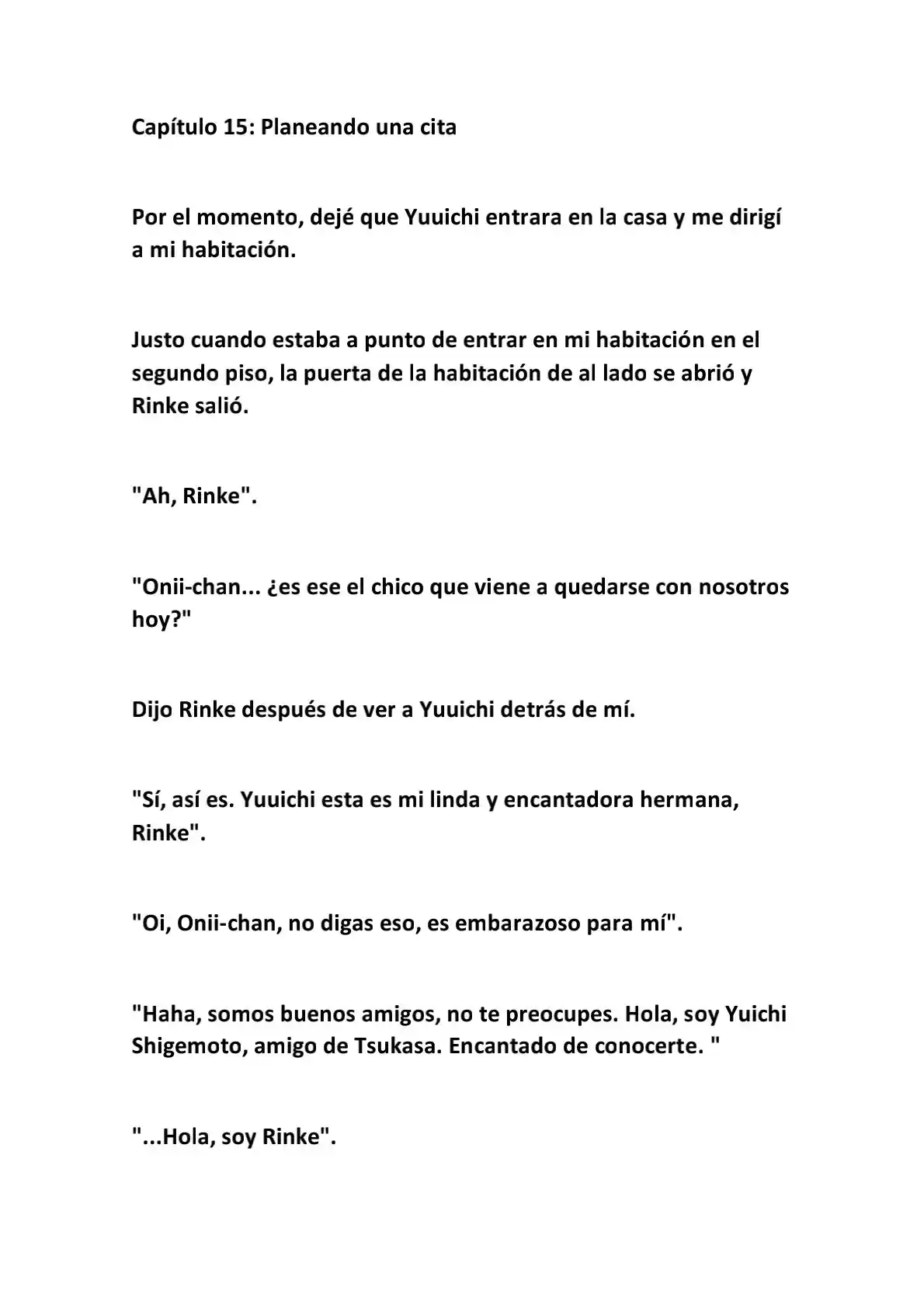 Capítulo 15: Planeando una cita

Por el momento, dejé que Yuuichi entrara en la casa y me dirigí a mi habitación.

Justo cuando estaba a punto de entrar en mi habitación en el segundo piso, la puerta de la habitación de al lado se abrió y Rinke salió.

"Ah, Rinke".

"Onii-chan... ¿es ese el chico que viene a quedarse con nosotros hoy?"

Dijo Rinke después de ver a Yuuichi detrás de mí.

"Sí, así es. Yuuichi esta es mi linda y encantadora hermana, Rinke".

"Oi, Onii-chan, no digas eso, es embarazoso para mí".

"Haha, somos buenos amigos, no te preocupes. Hola, soy Yuichi Shigemoto, amigo de Tsukasa. Encantado de conocerte. "

"...Hola, soy Rinke".